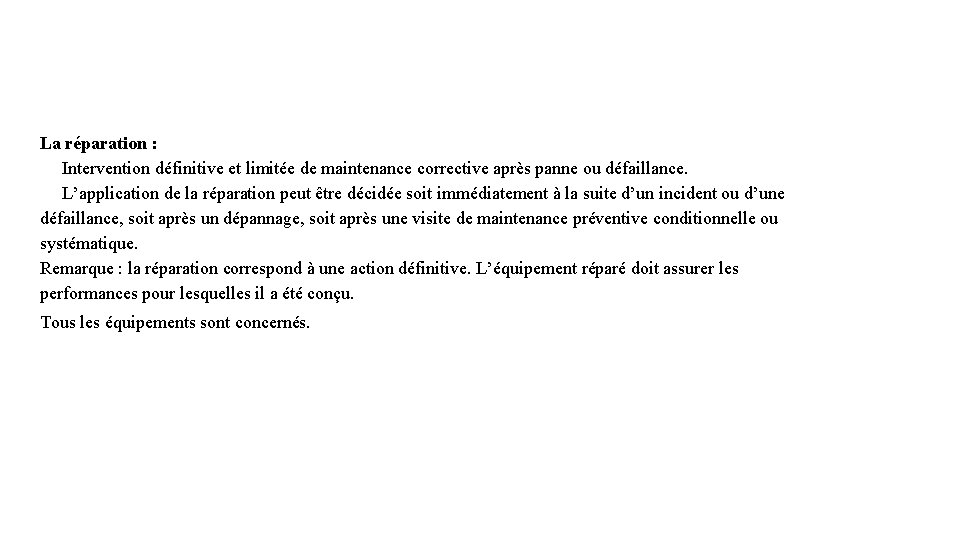 La réparation :

Intervention définitive et limitée de maintenance corrective après panne ou défaillance.

L’application de la réparation peut être décidée soit immédiatement à la suite d’un incident ou d’une défaillance, soit après un dépannage, soit après une visite de maintenance préventive conditionnelle ou systématique.

Remarque : la réparation correspond à une action définitive. L’équipement réparé doit assurer les performances pour lesquelles il a été conçu.

Tous les équipements sont concernés.